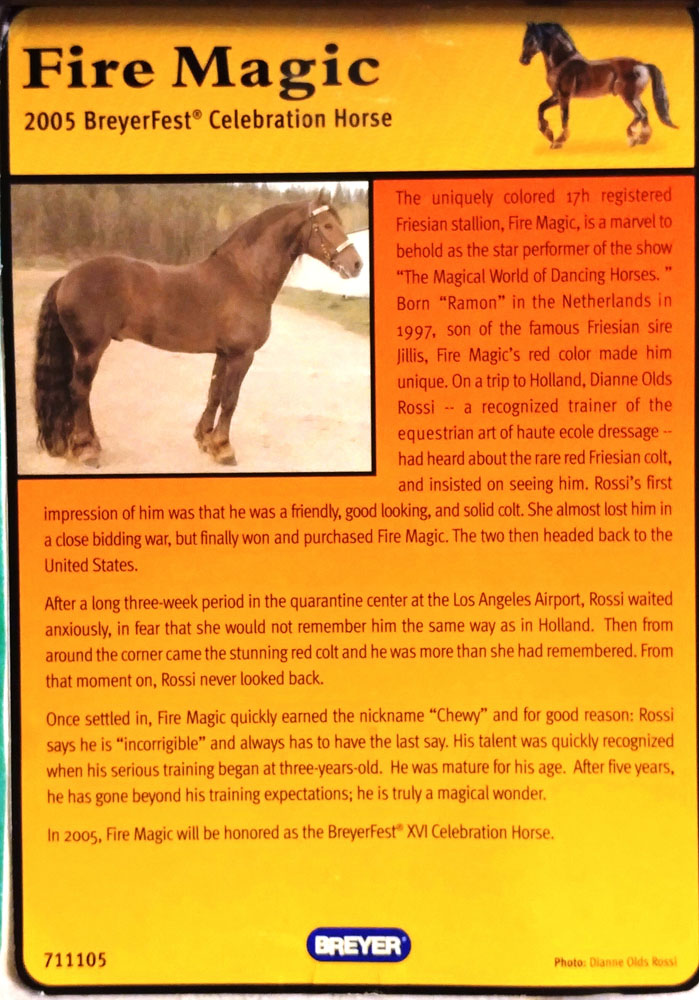 Fire Magic
2005 BreyerFest® Celebration Horse

The uniquely colored 17h registered Friesian stallion, Fire Magic, is a marvel to behold as the star performer of the show "The Magical World of Dancing Horses." Born "Ramon" in the Netherlands in 1997, son of the famous Friesian sire Jillis, Fire Magic's red color made him unique. On a trip to Holland, Dianne Olds Rossi -- a recognized trainer of the equestrian art of haute ecole dressage -- had heard about the rare red Friesian colt, and insisted on seeing him. Rossi's first impression of him was that he was a friendly, good looking, and solid colt. She almost lost him in a close bidding war, but finally won and purchased Fire Magic. The two then headed back to the United States.

After a long three-week period in the quarantine center at the Los Angeles Airport, Rossi waited anxiously, in fear that she would not remember him the same way as in Holland. Then from around the corner came the stunning red colt and he was more than she had remembered. From that moment on, Rossi never looked back.

Once settled in, Fire Magic quickly earned the nickname "Chewy" and for good reason: Rossi says he is "incorrigible" and always has to have the last say. His talent was quickly recognized when his serious training began at three-years-old. He was mature for his age. After five years, he has gone beyond his training expectations; he is truly a magical wonder.

In 2005, Fire Magic will be honored as the BreyerFest® XVI Celebration Horse.

711105

BREYER

Photo: Dianne Olds Rossi